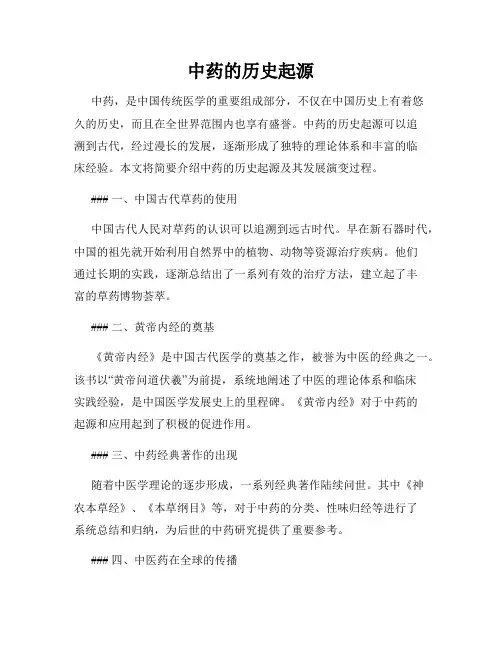 中药的历史起源

中药，是中国传统医学的重要组成部分，不仅在中国历史上有着悠久的历史，而且在全世界范围内也享有盛誉。中药的历史起源可以追溯到古代，经过漫长的发展，逐渐形成了独特的理论体系和丰富的临床经验。本文将简要介绍中药的历史起源及其发展演变过程。

### 一、中国古代草药的使用

中国古代人民对草药的认识可以追溯到远古时代。早在新石器时代，中国的祖先就开始利用自然界中的植物、动物等资源治疗疾病。他们通过长期的实践，逐渐总结出了一系列有效的治疗方法，建立起了丰富的草药博物荟萃。

### 二、黄帝内经的奠基

《黄帝内经》是中国古代医学的奠基之作，被誉为中医的经典之一。该书以“黄帝问道伏羲”为前提，系统地阐述了中医的理论体系和临床实践经验，是中国医学发展史上的里程碑。《黄帝内经》对于中药的起源和应用起到了积极的促进作用。

### 三、中药经典著作的出现

随着中医学理论的逐步形成，一系列经典著作陆续问世。其中《神农本草经》、《本草纲目》等，对于中药的分类、性味归经等进行了系统总结和归纳，为后世的中药研究提供了重要参考。

### 四、中医药在全球的传播